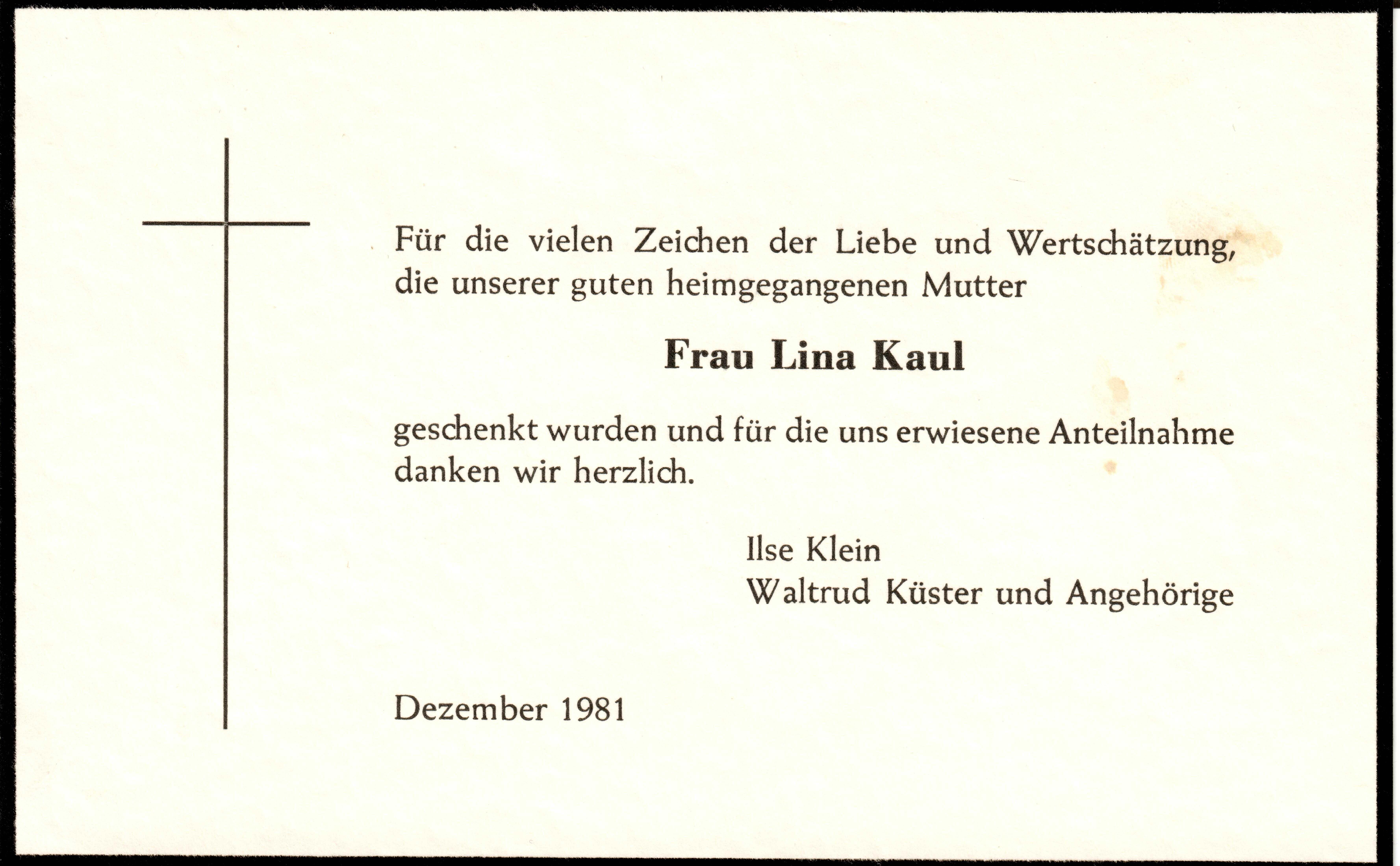 Für die vielen Zeichen der Liebe und Wertschätzung, die unserer guten heimgegangenen Mutter

Frau Lina Kaul

geschenkt wurden und für die uns erwiesene Anteilnahme danken wir herzlich.

Ilse Klein
Waltrud Küster und Angehörige

Dezember 1981